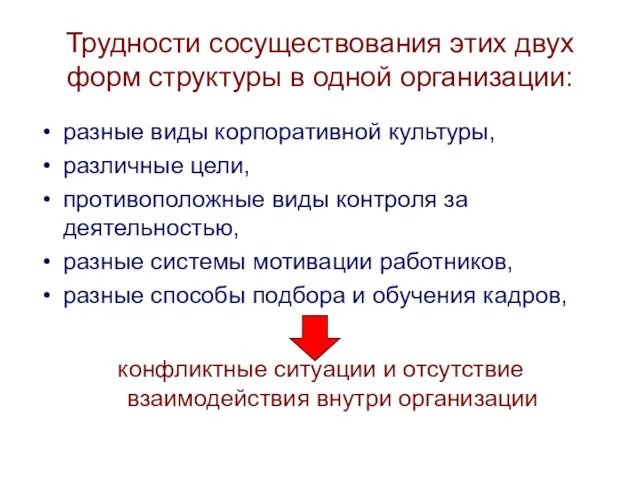 Трудности сосуществования этих двух форм структуры в одной организации:

• разные виды корпоративной культуры,
• различные цели,
• противоположные виды контроля за деятельностью,
• разные системы мотивации работников,
• разные способы подбора и обучения кадров,

конфликтные ситуации и отсутствие взаимодействия внутри организации